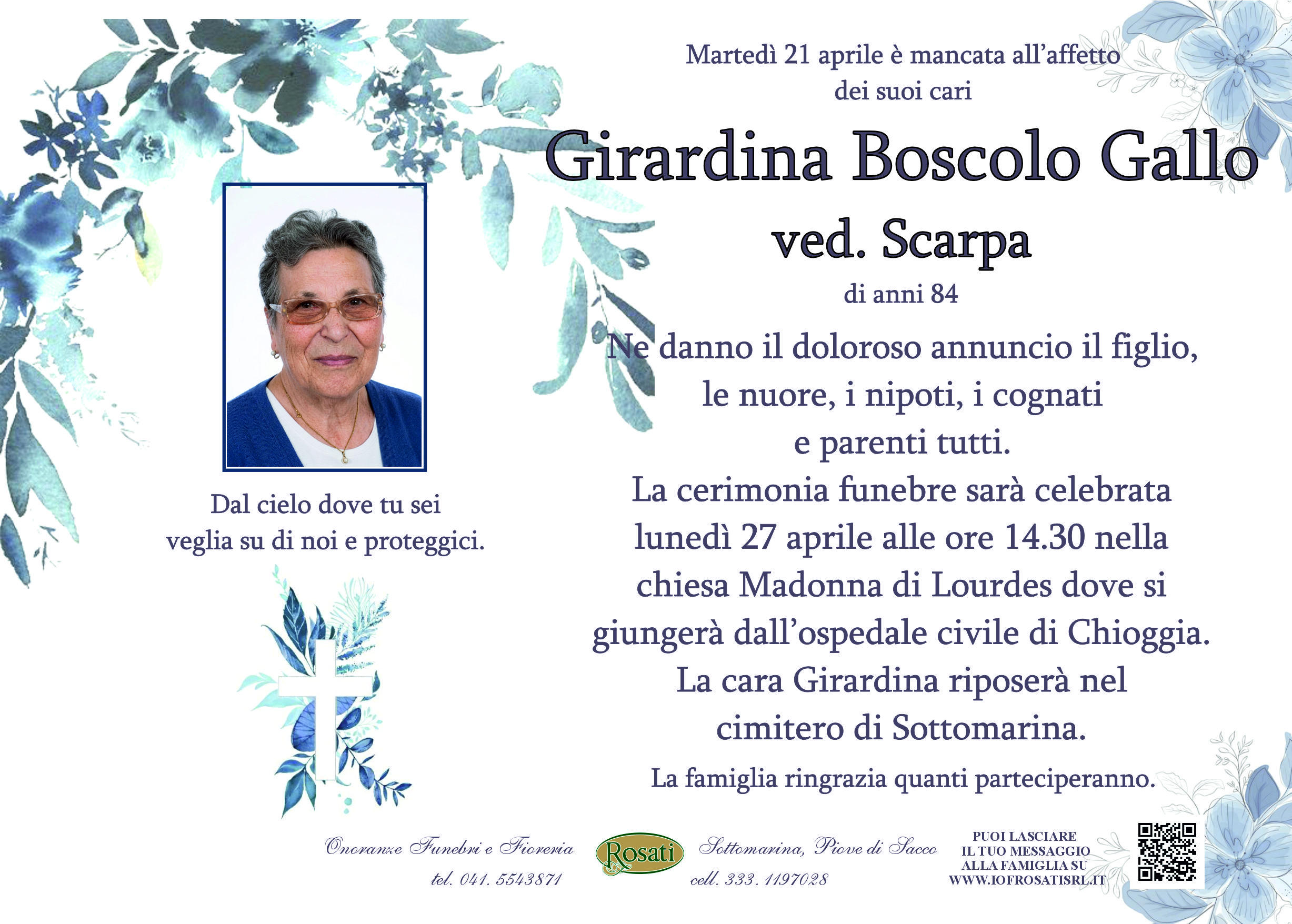 Martedì 21 aprile è mancata all'affetto dei suoi cari

Girardina Boscolo Gallo
ved. Scarpa
di anni 84

Ne danno il doloroso annuncio il figlio, le nuore, i nipoti, i cognati e parenti tutti.
La cerimonia funebre sarà celebrata lunedì 27 aprile alle ore 14.30 nella chiesa Madonna di Lourdes dove si giungerà dall'ospedale civile di Chioggia.
La cara Girardina riposerà nel cimitero di Sottomarina.

La famiglia ringrazia quanti parteciperanno.

Dal cielo dove tu sei veglia su di noi e proteggici.

Onoranze Funebri e Fioreria
tel. 041. 5543871
Rosati
Sottomarina, Piove di Sacco
cell. 333. 1197028

PUOI LASCIARE IL TUO MESSAGGIO ALLA FAMIGLIA SU WWW.IOFROSATISRL.IT